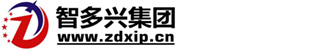 智多兴集团
www.zdxip.cn